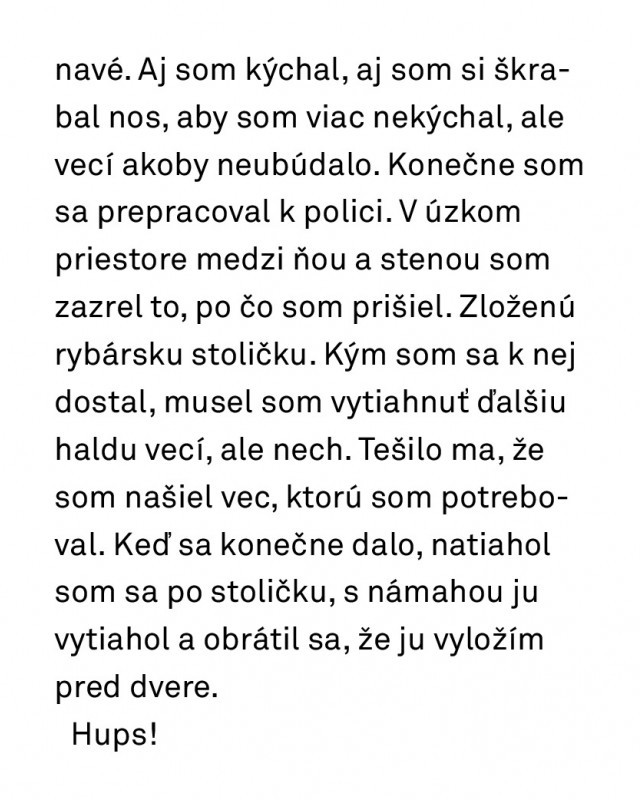 navé. Aj som kýchal, aj som si škrabal nos, aby som viac nekýchal, ale vecí akoby neubúdalo. Konečne som sa prepracoval k polici. V úzkom priestore medzi ňou a stenou som zazrel to, po čo som prišiel. Zloženú rybársku stoličku. Kým som sa k nej dostal, musel som vytiahnuť ďalšiu haldu vecí, ale nech. Tešilo ma, že som našiel vec, ktorú som potreboval. Keď sa konečne dalo, natiahol som sa po stoličku, s námahou ju vytiahol a obrátil sa, že ju vyložím pred dvere.

Hups!